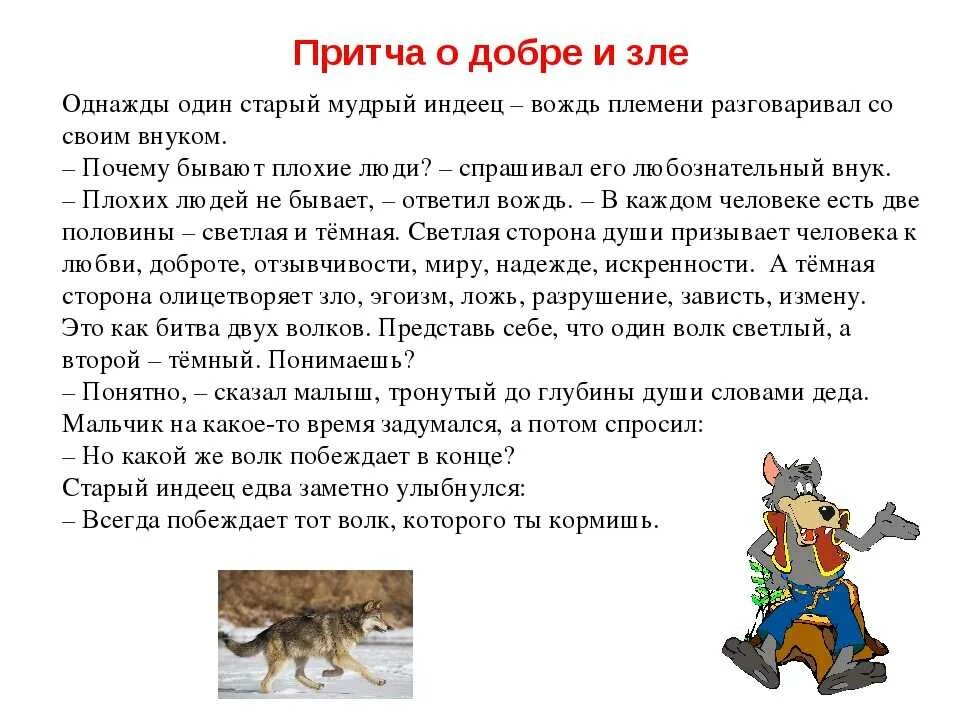 Притча о добре и зле

Однажды один старый мудрый индеец – вождь племени разговаривал со своим внуком.
– Почему бывают плохие люди? – спрашивал его любознательный внук.
– Плохих людей не бывает, – ответил вождь. – В каждом человеке есть две половины – светлая и тёмная. Светлая сторона души призывает человека к любви, доброте, отзывчивости, миру, надежде, искренности. А тёмная сторона олицетворяет зло, эгоизм, ложь, разрушение, зависть, измену.
Это как битва двух волков. Представь себе, что один волк светлый, а второй – тёмный. Понимаешь?
– Понятно, – сказал малыш, тронутый до глубины души словами деда.
Мальчик на какое-то время задумался, а потом спросил:
– Но какой же волк побеждает в конце?
Старый индеец едва заметно улыбнулся:
– Всегда побеждает тот волк, которого ты кормишь.